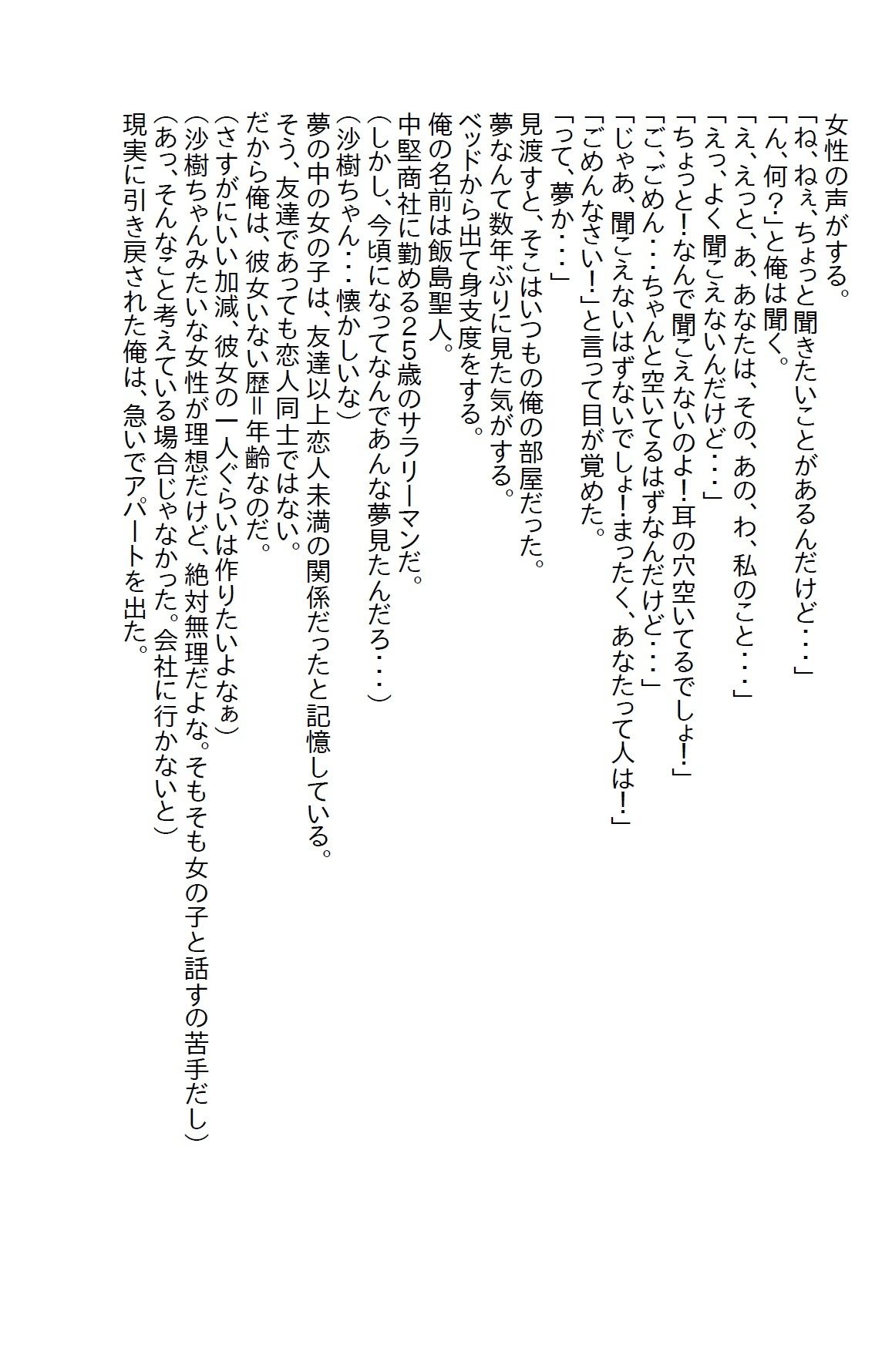 女性の声がする。
「ね、ねぇ、ちょっと聞きたいことがあるんだけど・・・」
「ん、何?」と俺は聞く。
「え、えっと、あ、あなたは、その、あの、わ、私のこと・・・」
「えっ、よく聞こえないんだけど・・・」
「ちょっと!なんで聞こえないのよ!耳の穴空いてるでしょ!」
「ご、ごめん・・・ちゃんと空いてるはずなんだけど・・・」
「じゃあ、聞こえないはずないでしょ!まったく、あなたって人は!」
「ごめんなさい!」と言って目が覚めた。
「って、夢か・・・」
見渡すと、そこはいつもの俺の部屋だった。
夢なんて数年ぶりに見た気がする。
ベッドから出て身支度をする。
俺の名前は飯島聖人。
中堅商社に勤める25歳のサラリーマンだ。
(しかし、今頃になってなんであんな夢見たんだろ・・・)
(沙樹ちゃん・・・懐かしいな)
夢の中の女の子は、友達以上恋人未満の関係だったと記憶している。
そう、友達であっても恋人同士ではない。
だから俺は、彼女いない歴=年齢なのだ。
(さすがにいい加減、彼女の一人ぐらいは作りたいよなぁ)
(沙樹ちゃんみたいな女性が理想だけど、絶対無理だよな。そもそも女の子と話すの苦手だし)
(あっ、そんなこと考えている場合じゃなかった。会社に行かないと)
現実に引き戻された俺は、急いでアパートを出た。